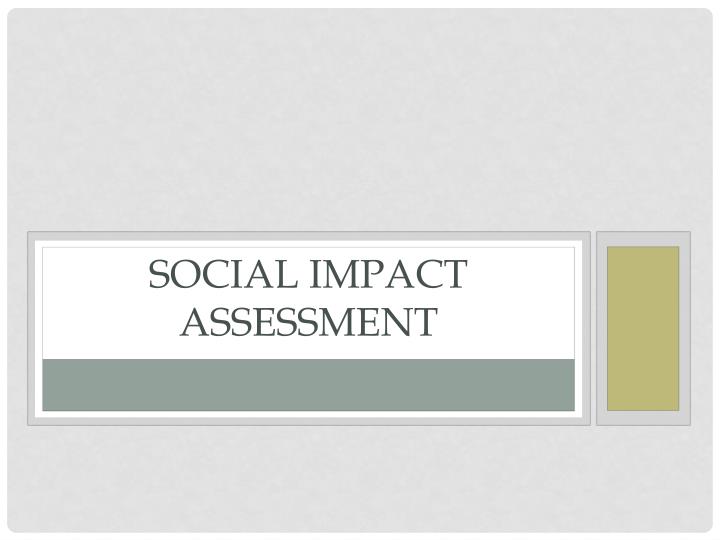 SOCIAL IMPACT ASSESSMENT